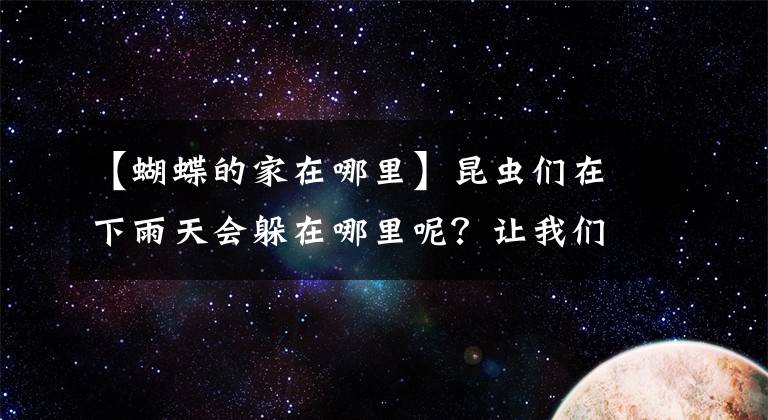 【蝴蝶的家在哪里】昆虫们在下雨天会躲在哪里呢？让我们